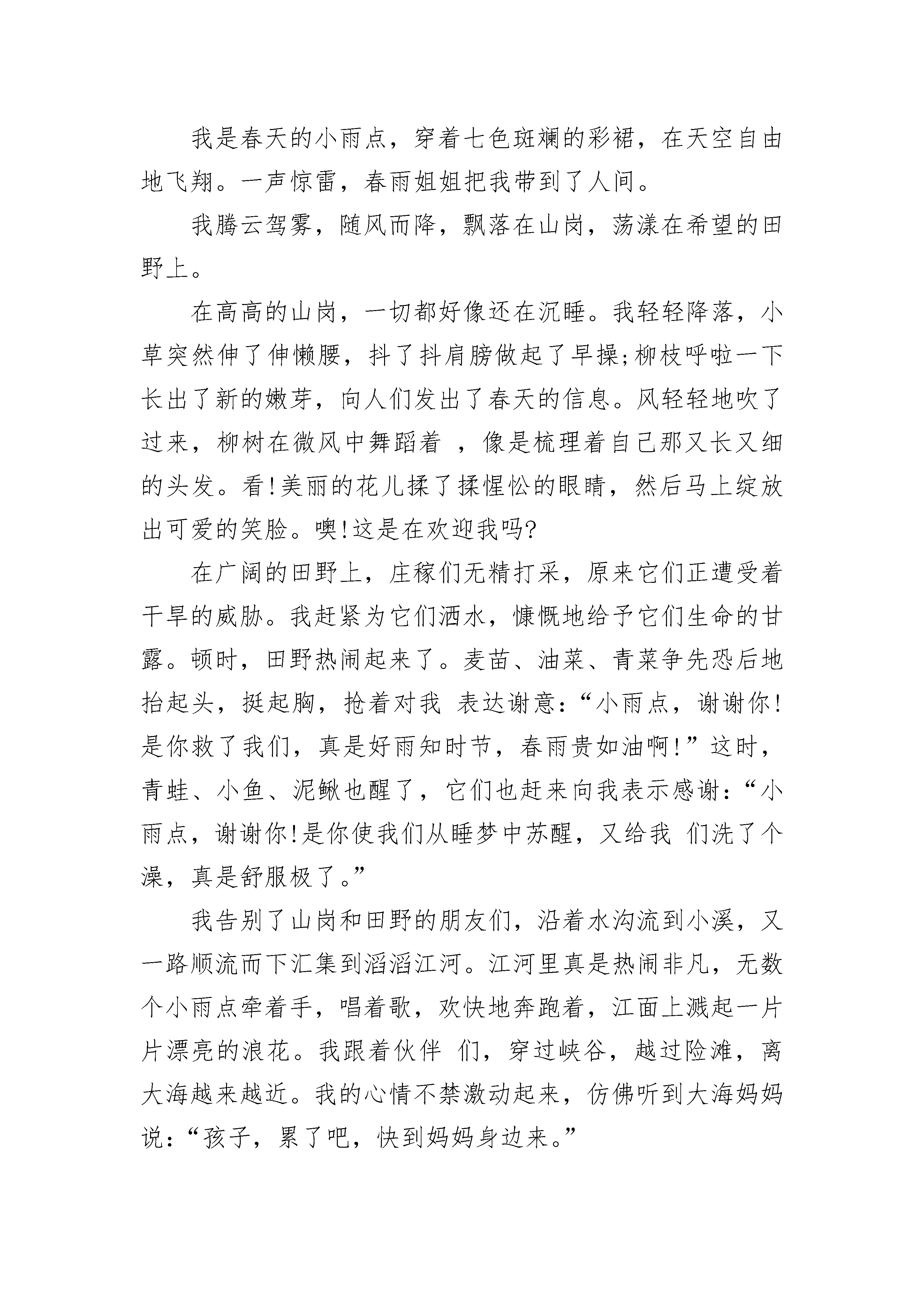 我是春天的小雨点，穿着七色斑斓的彩裙，在天空自由地飞翔。一声惊雷，春雨姐姐把我带到了人间。

我腾云驾雾，随风而降，飘落在山岗，荡漾在希望的田野上。

在高高的山岗，一切都好像还在沉睡。我轻轻降落，小草突然伸了伸懒腰，抖了抖肩膀做起了早操;柳枝呼啦一下长出了新的嫩芽，向人们发出了春天的信息。风轻轻地吹了过来，柳树在微风中舞蹈着 ，像是梳理着自己那又长又细的头发。看!美丽的花儿揉了揉惺忪的眼睛，然后马上绽放出可爱的笑脸。噢!这是在欢迎我吗?

在广阔的田野上，庄稼们无精打采，原来它们正遭受着干旱的威胁。我赶紧为它们洒水，慷慨地给予它们生命的甘露。顿时，田野热闹起来了。麦苗、油菜、青菜争先恐后地抬起头，挺起胸，抢着对我 表达谢意：“小雨点，谢谢你!是你救了我们，真是好雨知时节，春雨贵如油啊!”这时，青蛙、小鱼、泥鳅也醒了，它们也赶来向我表示感谢：“小雨点，谢谢你!是你使我们从睡梦中苏醒，又给我 们洗了个澡，真是舒服极了。”

我告别了山岗和田野的朋友们，沿着水沟流到小溪，又一路顺流而下汇集到滔滔江河。江河里真是热闹非凡，无数个小雨点牵着手，唱着歌，欢快地奔跑着，江面上溅起一片片漂亮的浪花。我跟着伙伴 们，穿过峡谷，越过险滩，离大海越来越近。我的心情不禁激动起来，仿佛听到大海妈妈说：“孩子，累了吧，快到妈妈身边来。”